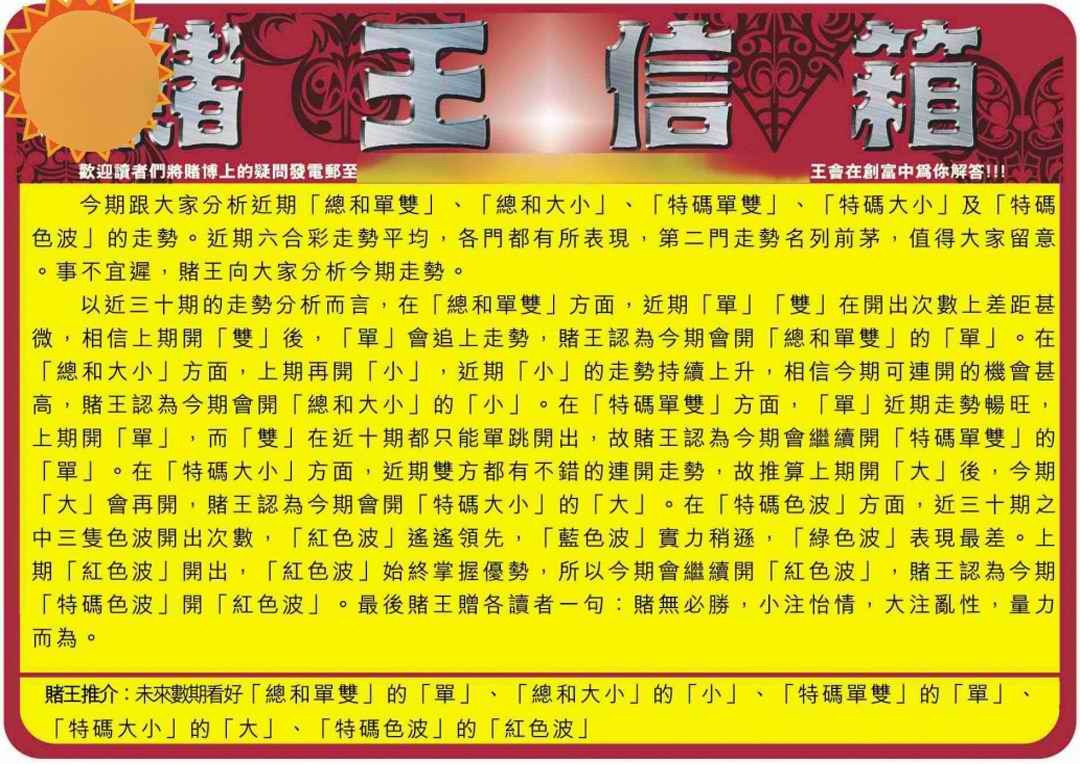 賭王信箱

歡迎讀者們將賭博上的疑問發電郵至 王會在創富中爲你解答!!!

今期跟大家分析近期「總和單雙」、「總和大小」、「特碼單雙」、「特碼大小」及「特碼色波」的走勢。近期六合彩走勢平均，各門都有所表現，第二門走勢名列前茅，值得大家留意。事不宜遲，賭王向大家分析今期走勢。

以近三十期的走勢分析而言，在「總和單雙」方面，近期「單」「雙」在開出次數上差距甚微，相信上期開「雙」後，「單」會追上走勢，賭王認為今期會開「總和單雙」的「單」。在「總和大小」方面，上期再開「小」，近期「小」的走勢持續上升，相信今期可連開的機會甚高，賭王認為今期會開「總和大小」的「小」。在「特碼單雙」方面，「單」近期走勢暢旺，上期開「單」，而「雙」在近十期都只能單跳開出，故賭王認為今期會繼續開「特碼單雙」的「單」。在「特碼大小」方面，近期雙方都有不錯的連開走勢，故推算上期開「大」後，今期「大」會再開，賭王認為今期會開「特碼大小」的「大」。在「特碼色波」方面，近三十期之中三隻色波開出次數，「紅色波」遙遙領先，「藍色波」實力稍遜，「綠色波」表現最差。上期「紅色波」開出，「紅色波」始終掌握優勢，所以今期會繼續開「紅色波」，賭王認為今期「特碼色波」開「紅色波」。最後賭王贈各讀者一句：賭無必勝，小注怡情，大注亂性，量力而為。

賭王推介：未來數期看好「總和單雙」的「單」、「總和大小」的「小」、「特碼單雙」的「單」、「特碼大小」的「大」、「特碼色波」的「紅色波」